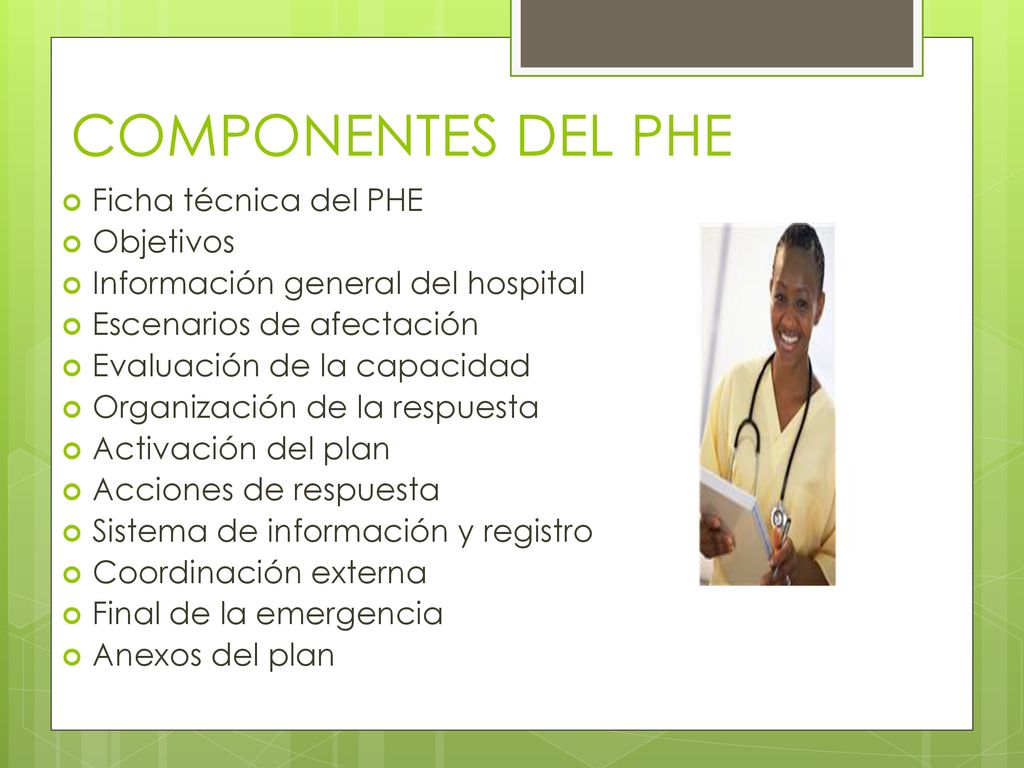 COMPONENTES DEL PHE

- Ficha técnica del PHE
- Objetivos
- Información general del hospital
- Escenarios de afectación
- Evaluación de la capacidad
- Organización de la respuesta
- Activación del plan
- Acciones de respuesta
- Sistema de información y registro
- Coordinación externa
- Final de la emergencia
- Anexos del plan